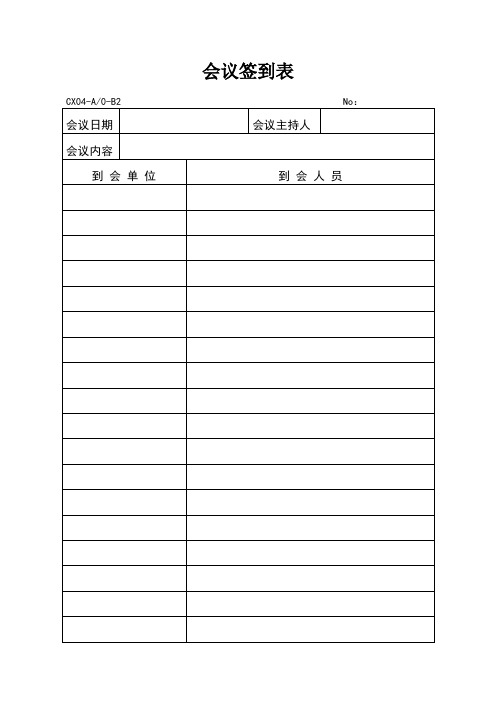 会议签到表

CX04-A/0-B2 No：

| 会议日期 | | 会议主持人 | |
|---|---|---|---|
| 会议内容 | | | |

| 到 会 单 位 | 到 会 人 员 |
|---|---|
| | |
| | |
| | |
| | |
| | |
| | |
| | |
| | |
| | |
| | |
| | |
| | |
| | |
| | |
| | |
| | |
| | |
| | |